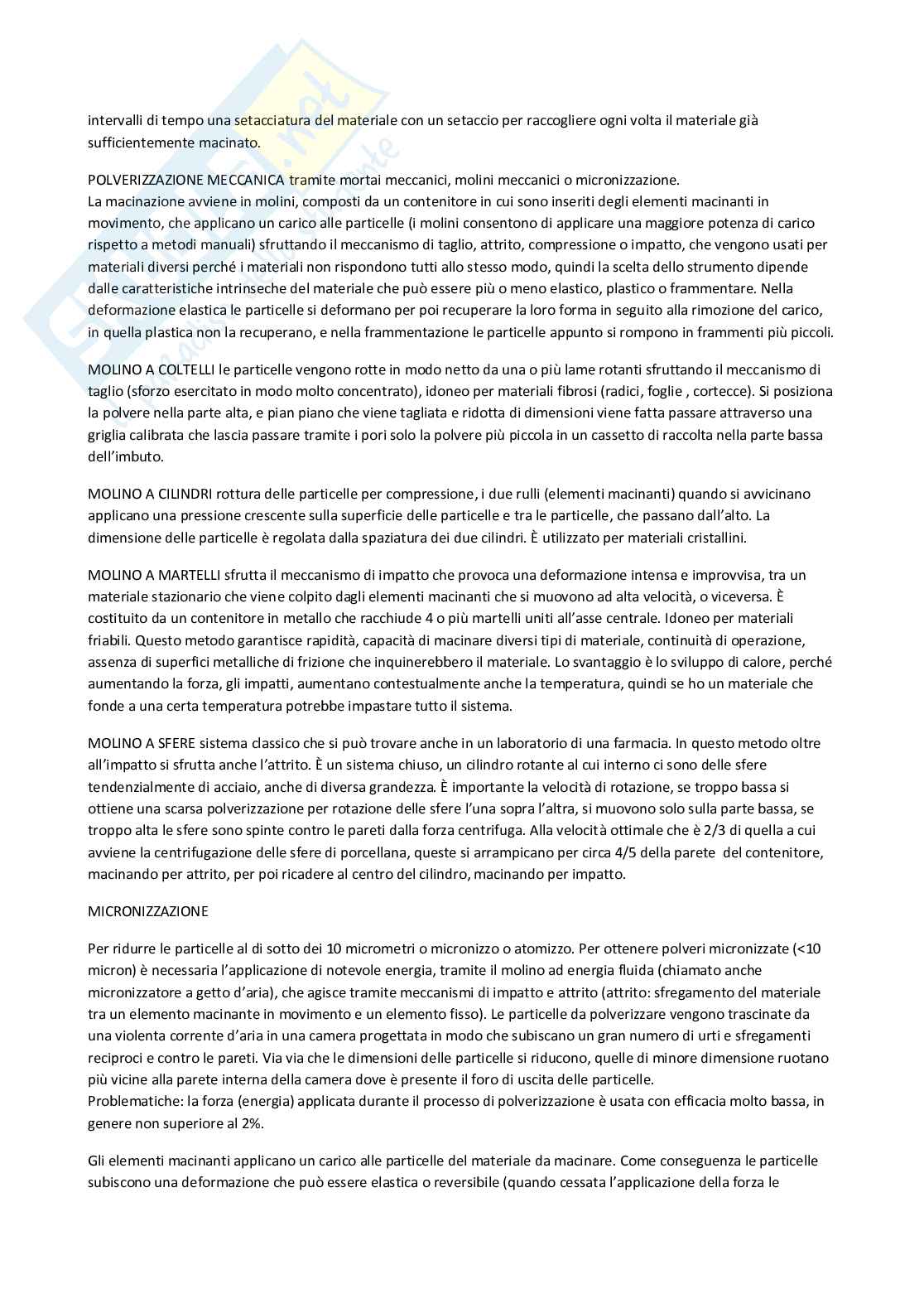 intervalli di tempo una setacciatura del materiale con un setaccio per raccogliere ogni volta il materiale già sufficientemente macinato.

POLVERIZZAZIONE MECCANICA tramite mortai meccanici, molini meccanici o micronizzazione.
La macinazione avviene in molini, composti da un contenitore in cui sono inseriti degli elementi macinanti in movimento, che applicano un carico alle particelle (i molini consentono di applicare una maggiore potenza di carico rispetto a metodi manuali) sfruttando il meccanismo di taglio, attrito, compressione o impatto, che vengono usati per materiali diversi perché i materiali non rispondono tutti allo stesso modo, quindi la scelta dello strumento dipende dalle caratteristiche intrinseche del materiale che può essere più o meno elastico, plastico o frammentare. Nella deformazione elastica le particelle si deformano per poi recuperare la loro forma in seguito alla rimozione del carico, in quella plastica non la recuperano, e nella frammentazione le particelle appunto si rompono in frammenti più piccoli.

MOLINO A COLTELLI le particelle vengono rotte in modo netto da una o più lame rotanti sfruttando il meccanismo di taglio (sforzo esercitato in modo molto concentrato), idoneo per materiali fibrosi (radici, foglie , cortecce). Si posiziona la polvere nella parte alta, e pian piano che viene tagliata e ridotta di dimensioni viene fatta passare attraverso una griglia calibrata che lascia passare tramite i pori solo la polvere più piccola in un cassetto di raccolta nella parte bassa dell'imbuto.

MOLINO A CILINDRI rottura delle particelle per compressione, i due rulli (elementi macinanti) quando si avvicinano applicano una pressione crescente sulla superficie delle particelle e tra le particelle, che passano dall'alto. La dimensione delle particelle è regolata dalla spaziatura dei due cilindri. È utilizzato per materiali cristallini.

MOLINO A MARTELLI sfrutta il meccanismo di impatto che provoca una deformazione intensa e improvvisa, tra un materiale stazionario che viene colpito dagli elementi macinanti che si muovono ad alta velocità, o viceversa. È costituito da un contenitore in metallo che racchiude 4 o più martelli uniti all'asse centrale. Idoneo per materiali friabili. Questo metodo garantisce rapidità, capacità di macinare diversi tipi di materiale, continuità di operazione, assenza di superfici metalliche di frizione che inquinerebbero il materiale. Lo svantaggio è lo sviluppo di calore, perché aumentando la forza, gli impatti, aumentano contestualmente anche la temperatura, quindi se ho un materiale che fonde a una certa temperatura potrebbe impastare tutto il sistema.

MOLINO A SFERE sistema classico che si può trovare anche in un laboratorio di una farmacia. In questo metodo oltre all'impatto si sfrutta anche l'attrito. È un sistema chiuso, un cilindro rotante al cui interno ci sono delle sfere tendenzialmente di acciaio, anche di diversa grandezza. È importante la velocità di rotazione, se troppo bassa si ottiene una scarsa polverizzazione per rotazione delle sfere l'una sopra l'altra, si muovono solo sulla parte bassa, se troppo alta le sfere sono spinte contro le pareti dalla forza centrifuga. Alla velocità ottimale che è 2/3 di quella a cui avviene la centrifugazione delle sfere di porcellana, queste si arrampicano per circa 4/5 della parete del contenitore, macinando per attrito, per poi ricadere al centro del cilindro, macinando per impatto.

MICRONIZZAZIONE

Per ridurre le particelle al di sotto dei 10 micrometri o micronizzo o atomizzo. Per ottenere polveri micronizzate (<10 micron) è necessaria l'applicazione di notevole energia, tramite il molino ad energia fluida (chiamato anche micronizzatore a getto d'aria), che agisce tramite meccanismi di impatto e attrito (attrito: sfregamento del materiale tra un elemento macinante in movimento e un elemento fisso). Le particelle da polverizzare vengono trascinate da una violenta corrente d'aria in una camera progettata in modo che subiscano un gran numero di urti e sfregamenti reciproci e contro le pareti. Via via che le dimensioni delle particelle si riducono, quelle di minore dimensione ruotano più vicine alla parete interna della camera dove è presente il foro di uscita delle particelle.
Problematiche: la forza (energia) applicata durante il processo di polverizzazione è usata con efficacia molto bassa, in genere non superiore al 2%.

Gli elementi macinanti applicano un carico alle particelle del materiale da macinare. Come conseguenza le particelle subiscono una deformazione che può essere elastica o reversibile (quando cessata l'applicazione della forza le